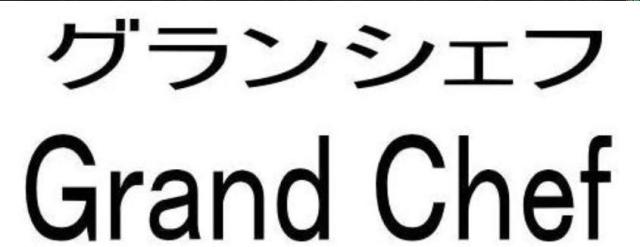 グランシェフ
Grand Chef